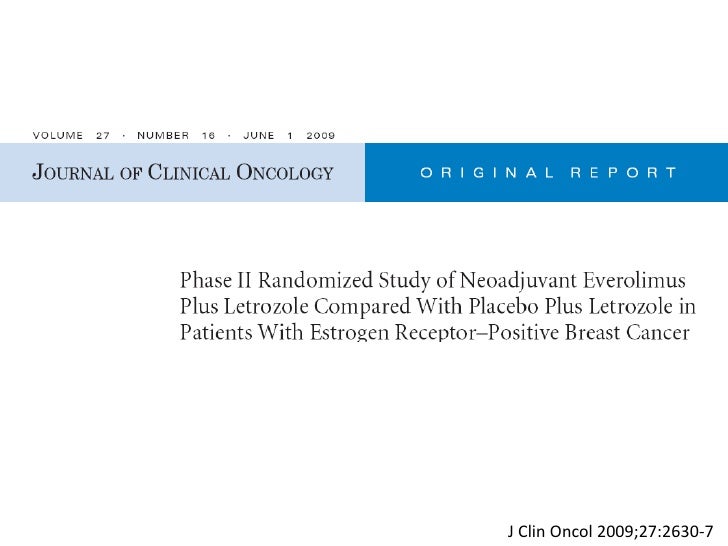 VOLUME 27 · NUMBER 16 · JUNE 1 2009

JOURNAL OF CLINICAL ONCOLOGY

ORIGINAL REPORT

Phase II Randomized Study of Neoadjuvant Everolimus Plus Letrozole Compared With Placebo Plus Letrozole in Patients With Estrogen Receptor–Positive Breast Cancer

J Clin Oncol 2009;27:2630-7